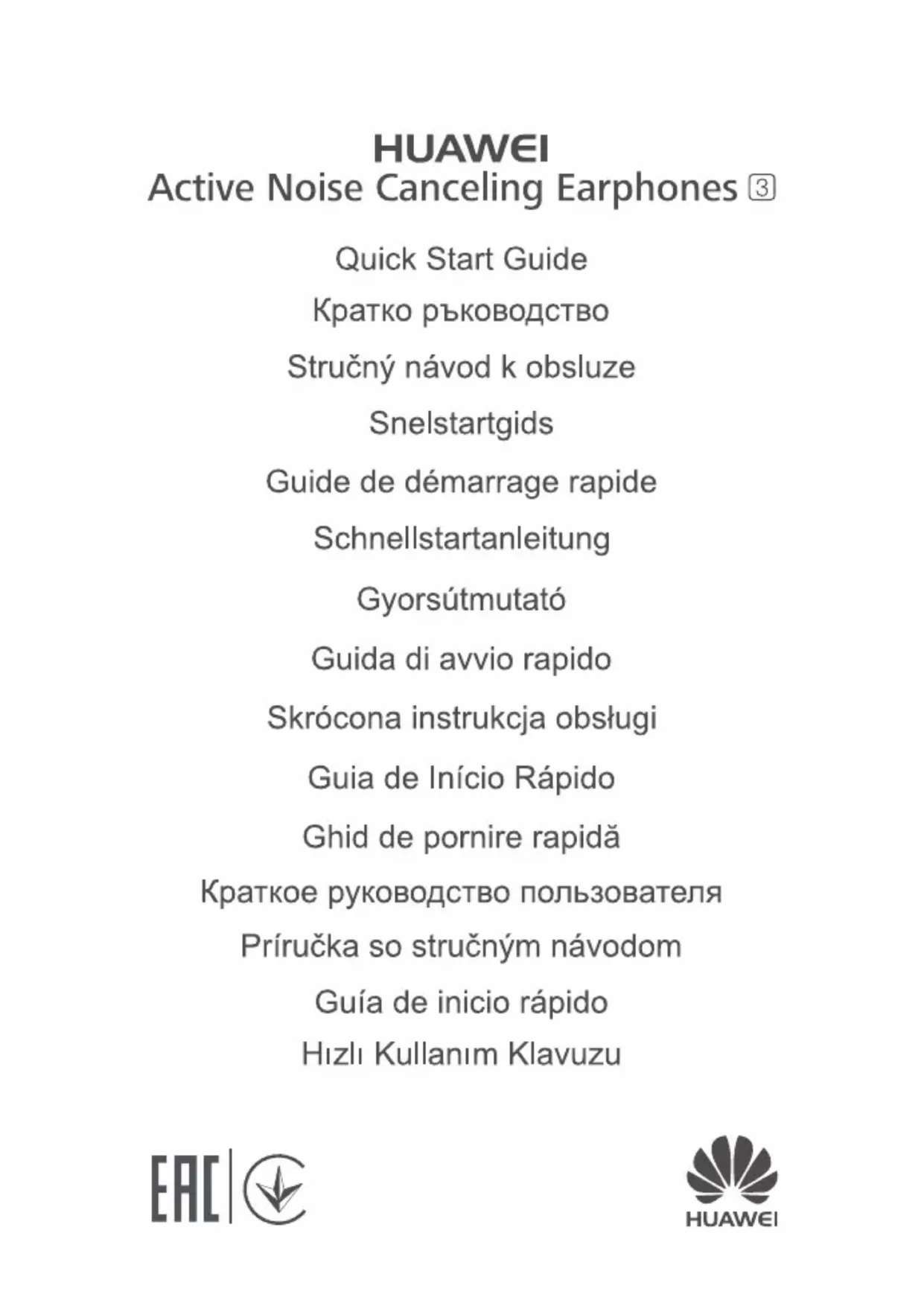 HUAWEI
Active Noise Canceling Earphones 3

Quick Start Guide

Кратко ръководство

Stručný návod k obsluze

Snelstartgids

Guide de démarrage rapide

Schnellstartanleitung

Gyorsútmutató

Guida di avvio rapido

Skrócona instrukcja obsługi

Guia de Início Rápido

Ghid de pornire rapidă

Краткое руководство пользователя

Príručka so stručným návodom

Guía de inicio rápido

Hızlı Kullanım Klavuzu

EAC

HUAWEI